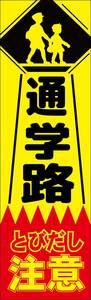 通学路

とびだし
注意